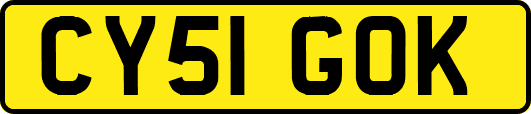 CY51 GOK